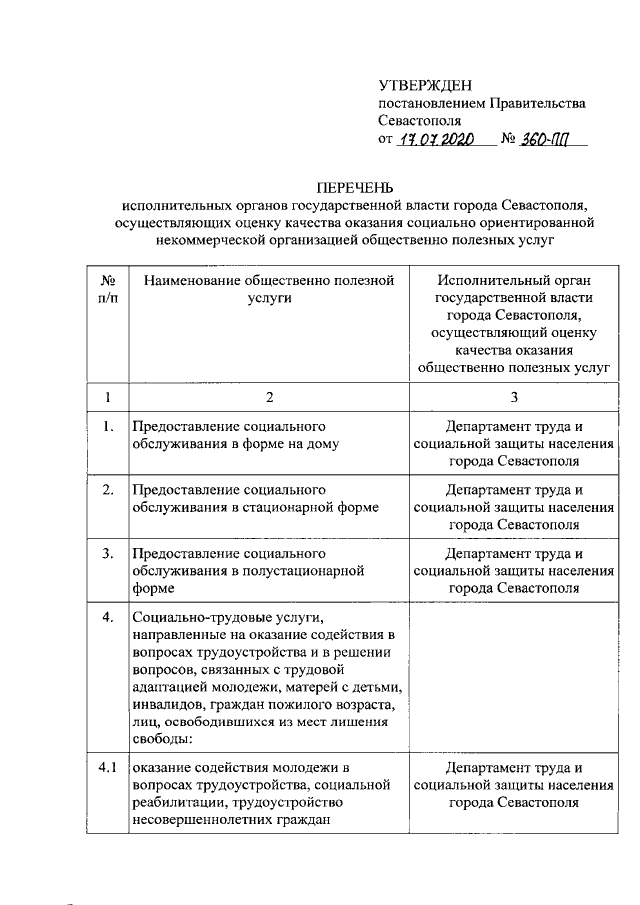 УТВЕРЖДЕН
постановлением Правительства Севастополя
от 17.07.2020 № 360-ПП

ПЕРЕЧЕНЬ
исполнительных органов государственной власти города Севастополя, осуществляющих оценку качества оказания социально ориентированной некоммерческой организацией общественно полезных услуг

| № п/п | Наименование общественно полезной услуги | Исполнительный орган государственной власти города Севастополя, осуществляющий оценку качества оказания общественно полезных услуг |
|---|---|---|
| 1 | 2 | 3 |
| 1. | Предоставление социального обслуживания в форме на дому | Департамент труда и социальной защиты населения города Севастополя |
| 2. | Предоставление социального обслуживания в стационарной форме | Департамент труда и социальной защиты населения города Севастополя |
| 3. | Предоставление социального обслуживания в полустационарной форме | Департамент труда и социальной защиты населения города Севастополя |
| 4. | Социально-трудовые услуги, направленные на оказание содействия в вопросах трудоустройства и в решении вопросов, связанных с трудовой адаптацией молодежи, матерей с детьми, инвалидов, граждан пожилого возраста, лиц, освободившихся из мест лишения свободы: | |
| 4.1 | оказание содействия молодежи в вопросах трудоустройства, социальной реабилитации, трудоустройство несовершеннолетних граждан | Департамент труда и социальной защиты населения города Севастополя |